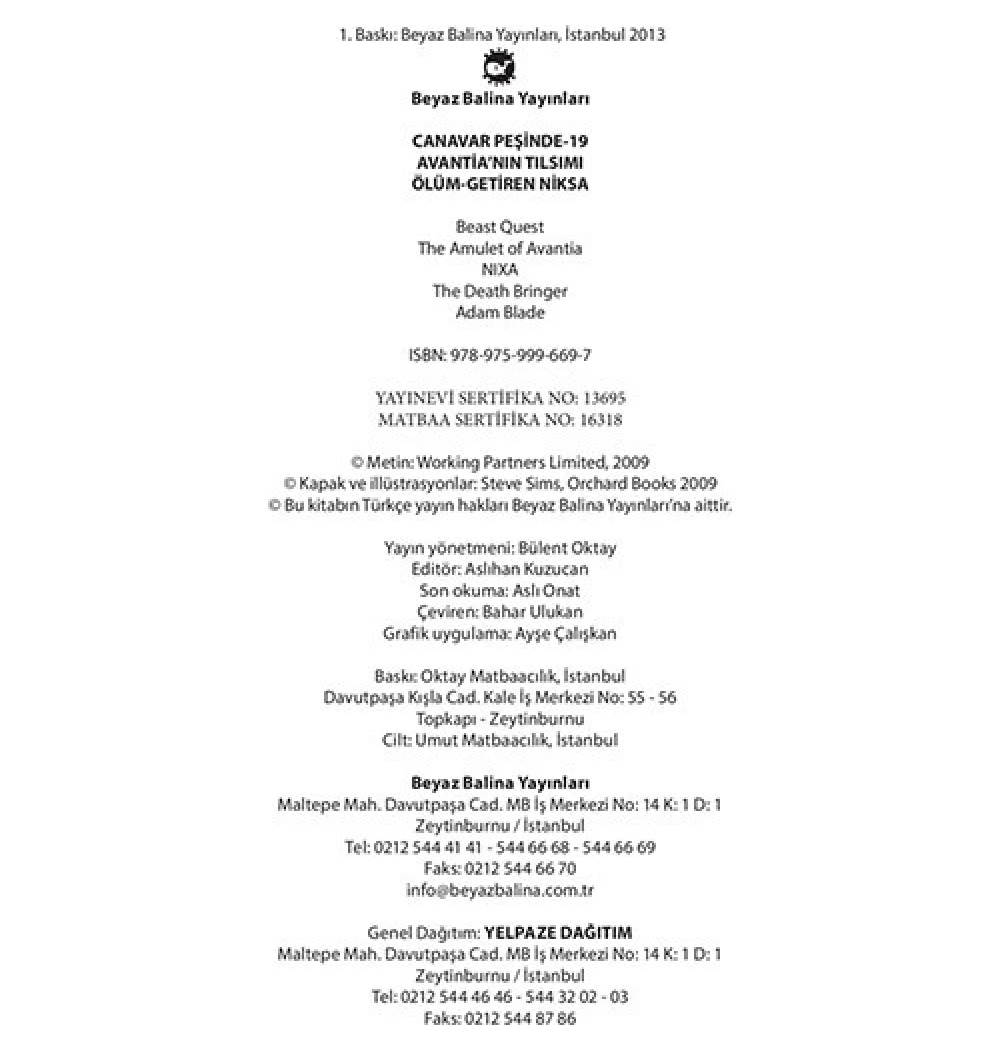 1. Baskı: Beyaz Balina Yayınları, İstanbul 2013

Beyaz Balina Yayınları

CANAVAR PEŞİNDE-19
AVANTİA'NIN TILSIMI
ÖLÜM-GETİREN NİKSA

Beast Quest
The Amulet of Avantia
NIXA
The Death Bringer
Adam Blade

ISBN: 978-975-999-669-7

YAYINEVİ SERTİFİKA NO: 13695
MATBAA SERTİFİKA NO: 16318

© Metin: Working Partners Limited, 2009
© Kapak ve illüstrasyonlar: Steve Sims, Orchard Books 2009
© Bu kitabın Türkçe yayın hakları Beyaz Balina Yayınları'na aittir.

Yayın yönetmeni: Bülent Oktay
Editör: Aslıhan Kuzucan
Son okuma: Aslı Onat
Çeviren: Bahar Ulukan
Grafik uygulama: Ayşe Çalışkan

Baskı: Oktay Matbaacılık, İstanbul
Davutpaşa Kışla Cad. Kale İş Merkezi No: 55 - 56
Topkapı - Zeytinburnu
Cilt: Umut Matbaacılık, İstanbul

Beyaz Balina Yayınları
Maltepe Mah. Davutpaşa Cad. MB İş Merkezi No: 14 K: 1 D: 1
Zeytinburnu / İstanbul
Tel: 0212 544 41 41 - 544 66 68 - 544 66 69
Faks: 0212 544 66 70
info@beyazbalina.com.tr

Genel Dağıtım: YELPAZE DAĞITIM
Maltepe Mah. Davutpaşa Cad. MB İş Merkezi No: 14 K: 1 D: 1
Zeytinburnu / İstanbul
Tel: 0212 544 46 46 - 544 32 02 - 03
Faks: 0212 544 87 86